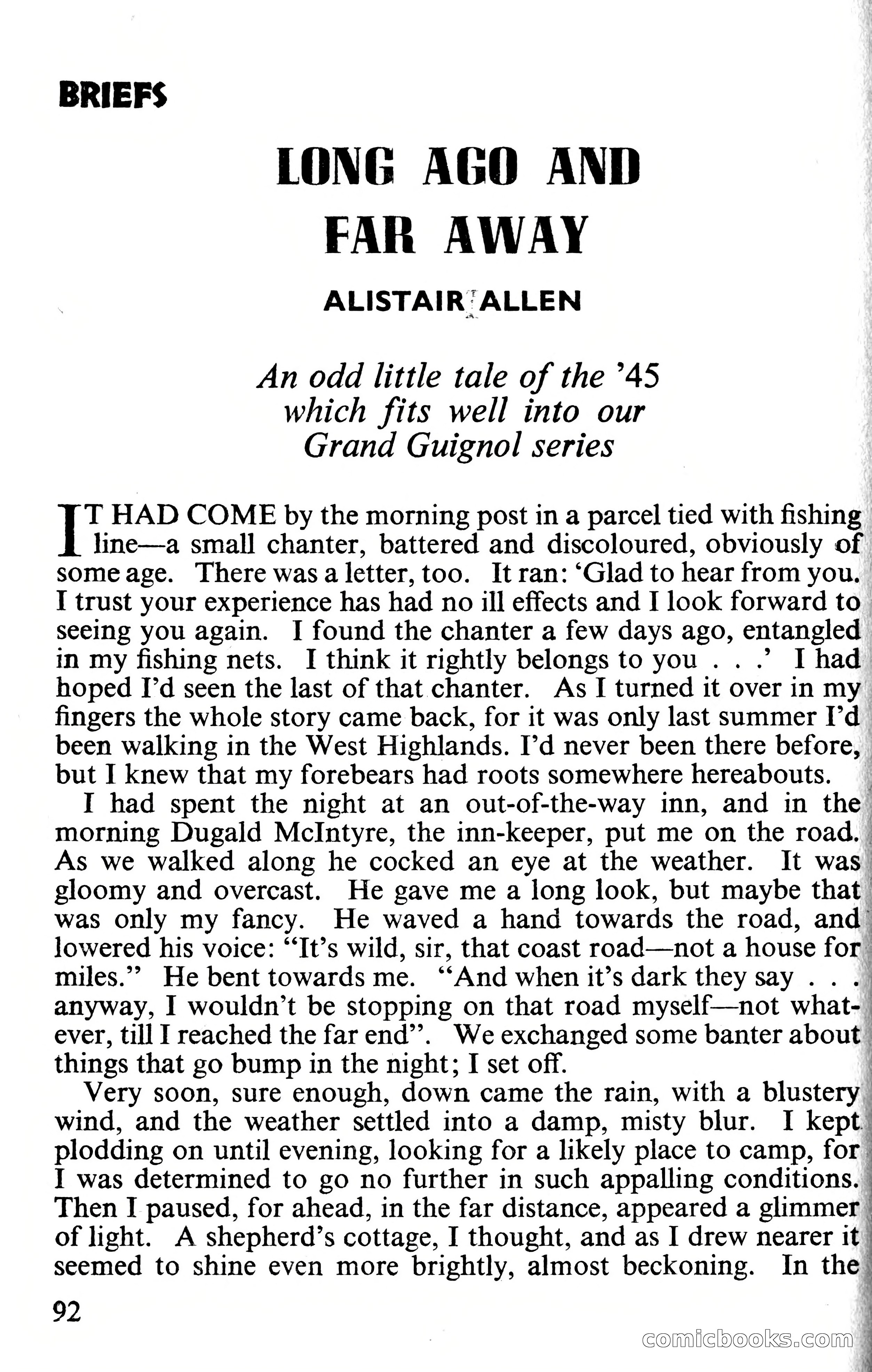 BRIEFS

LONG AGO AND FAR AWAY

ALISTAIR ALLEN

An odd little tale of the '45 which fits well into our Grand Guignol series

IT HAD COME by the morning post in a parcel tied with fishing line—a small chanter, battered and discoloured, obviously of some age. There was a letter, too. It ran: 'Glad to hear from you. I trust your experience has had no ill effects and I look forward to seeing you again. I found the chanter a few days ago, entangled in my fishing nets. I think it rightly belongs to you . . .' I had hoped I'd seen the last of that chanter. As I turned it over in my fingers the whole story came back, for it was only last summer I'd been walking in the West Highlands. I'd never been there before, but I knew that my forebears had roots somewhere hereabouts.

I had spent the night at an out-of-the-way inn, and in the morning Dugald McIntyre, the inn-keeper, put me on the road. As we walked along he cocked an eye at the weather. It was gloomy and overcast. He gave me a long look, but maybe that was only my fancy. He waved a hand towards the road, and lowered his voice: "It's wild, sir, that coast road—not a house for miles." He bent towards me. "And when it's dark they say . . . anyway, I wouldn't be stopping on that road myself—not whatever, till I reached the far end". We exchanged some banter about things that go bump in the night; I set off.

Very soon, sure enough, down came the rain, with a blustery wind, and the weather settled into a damp, misty blur. I kept plodding on until evening, looking for a likely place to camp, for I was determined to go no further in such appalling conditions. Then I paused, for ahead, in the far distance, appeared a glimmer of light. A shepherd's cottage, I thought, and as I drew nearer it seemed to shine even more brightly, almost beckoning. In the

92

comicbooks.com